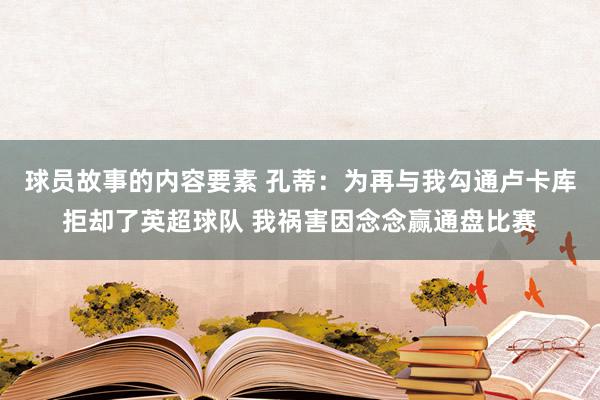 球员故事的内容要素 孔蒂：为再与我勾通卢卡库拒却了英超球队 我祸害因念念赢通盘比赛